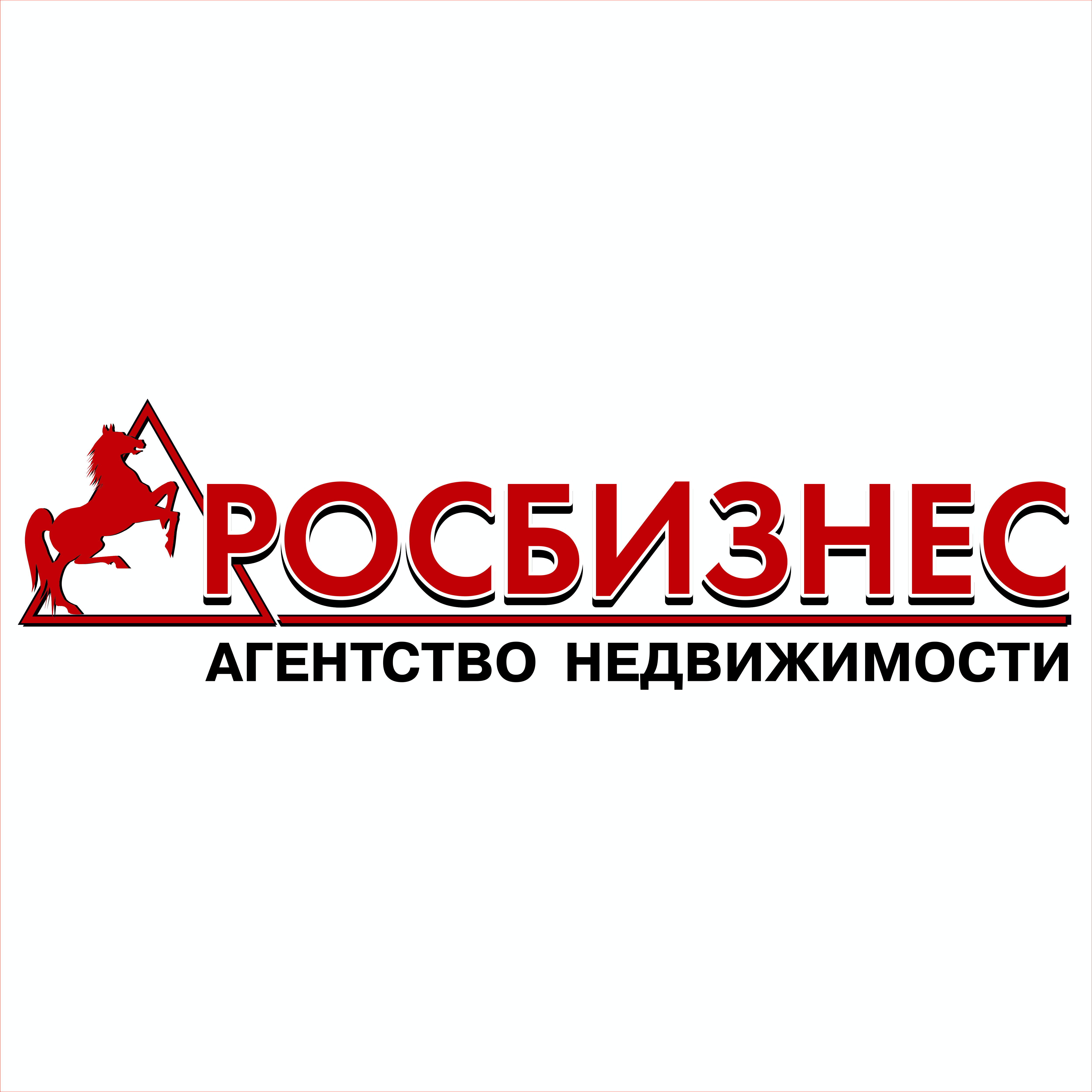 РОСБИЗНЕС
АГЕНТСТВО НЕДВИЖИМОСТИ